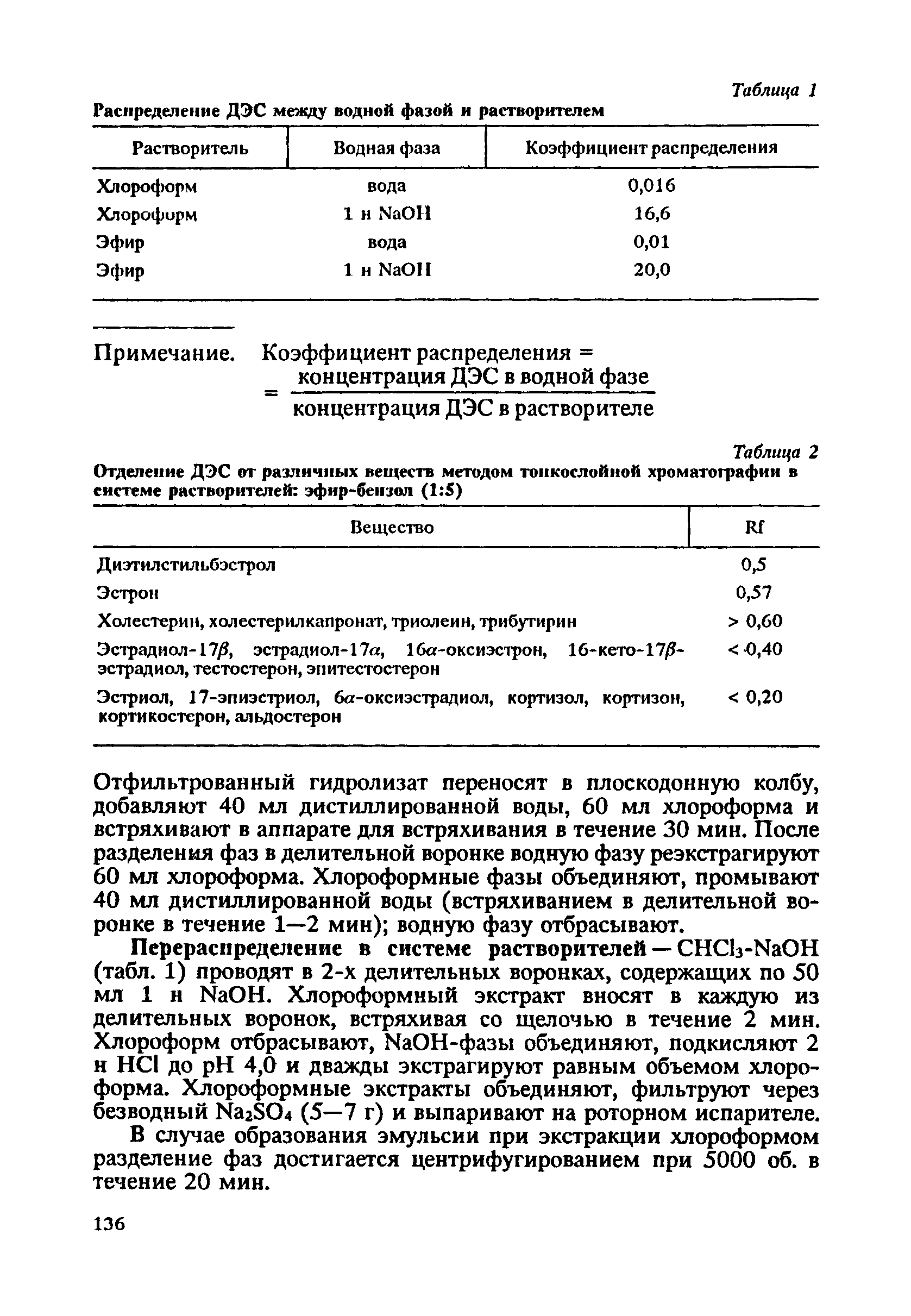 Таблица 1

Распределение ДЭС между водной фазой и растворителем

| Растворитель | Водная фаза | Коэффициент распределения |
|---|---|---|
| Хлороформ | вода | 0,016 |
| Хлороформ | 1 н NaOH | 16,6 |
| Эфир | вода | 0,01 |
| Эфир | 1 н NaOH | 20,0 |

Примечание. Коэффициент распределения = $= \frac{\text{концентрация ДЭС в водной фазе}}{\text{концентрация ДЭС в растворителе}}$

Таблица 2

Отделение ДЭС от различных веществ методом тонкослойной хроматографии в системе растворителей: эфир-бензол (1:5)

| Вещество | Rf |
|---|---|
| Диэтилстильбэстрол | 0,5 |
| Эстрон | 0,57 |
| Холестерин, холестерилкапронат, триолеин, трибутирин | > 0,60 |
| Эстрадиол-17$\beta$, эстрадиол-17$\alpha$, 16$\alpha$-оксиэстрон, 16-кето-17$\beta$-эстрадиол, тестостерон, эпитестостерон | < 0,40 |
| Эстриол, 17-эпиэстриол, 6$\alpha$-оксиэстрадиол, кортизол, кортизон, кортикостерон, альдостерон | < 0,20 |

Отфильтрованный гидролизат переносят в плоскодонную колбу, добавляют 40 мл дистиллированной воды, 60 мл хлороформа и встряхивают в аппарате для встряхивания в течение 30 мин. После разделения фаз в делительной воронке водную фазу реэкстрагируют 60 мл хлороформа. Хлороформные фазы объединяют, промывают 40 мл дистиллированной воды (встряхиванием в делительной воронке в течение 1—2 мин); водную фазу отбрасывают.

Перераспределение в системе растворителей — $CHCl_3$-NaOH (табл. 1) проводят в 2-х делительных воронках, содержащих по 50 мл 1 н NaOH. Хлороформный экстракт вносят в каждую из делительных воронок, встряхивая со щелочью в течение 2 мин. Хлороформ отбрасывают, NaOH-фазы объединяют, подкисляют 2 н HCl до pH 4,0 и дважды экстрагируют равным объемом хлороформа. Хлороформные экстракты объединяют, фильтруют через безводный $Na_2SO_4$ (5—7 г) и выпаривают на роторном испарителе.

В случае образования эмульсии при экстракции хлороформом разделение фаз достигается центрифугированием при 5000 об. в течение 20 мин.

136